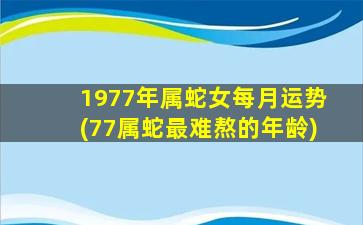 1977年属蛇女每月运势(77属蛇最难熬的年龄)